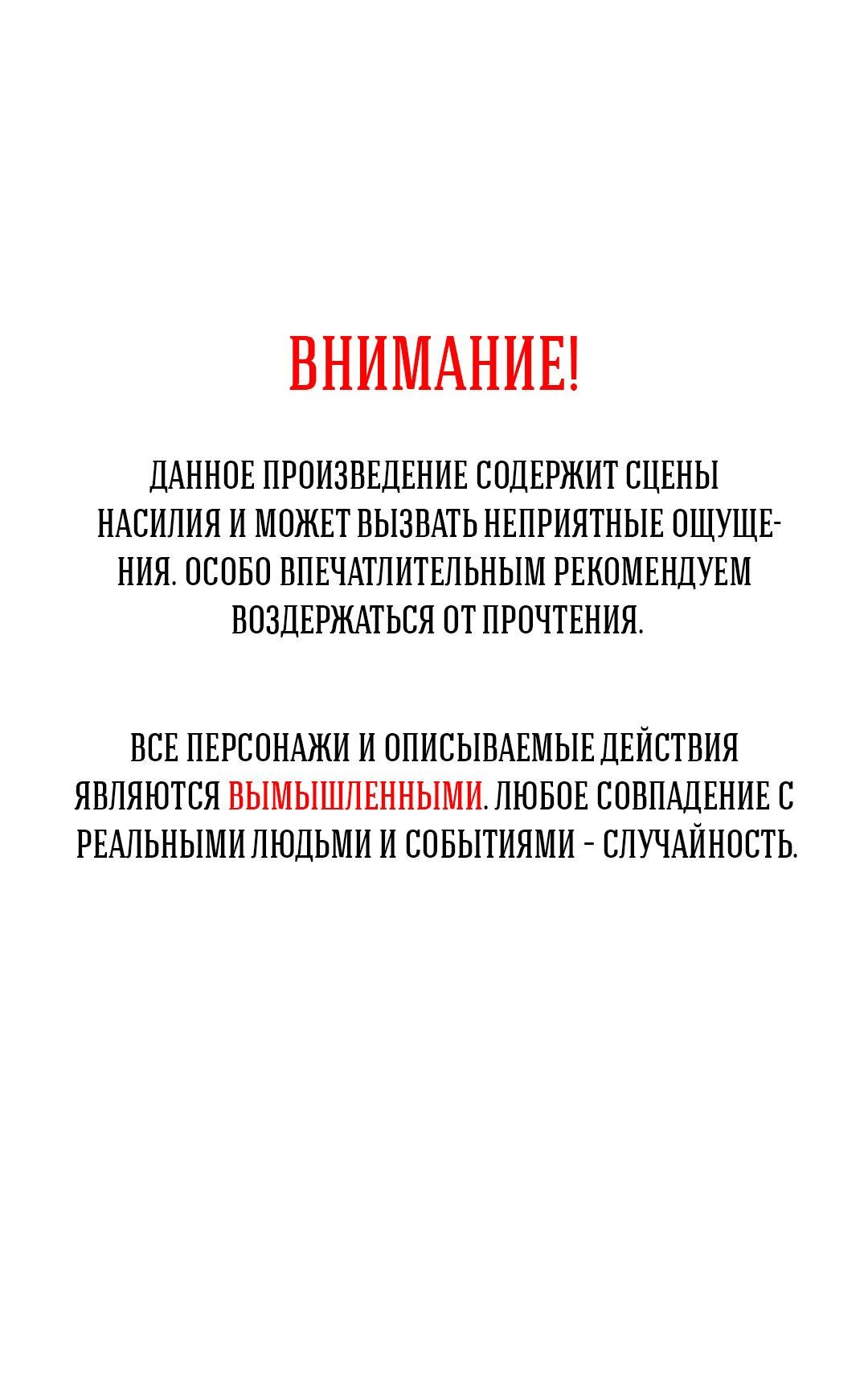 ВНИМАНИЕ!

ДАННОЕ ПРОИЗВЕДЕНИЕ СОДЕРЖИТ СЦЕНЫ НАСИЛИЯ И МОЖЕТ ВЫЗВАТЬ НЕПРИЯТНЫЕ ОЩУЩЕНИЯ. ОСОБО ВПЕЧАТЛИТЕЛЬНЫМ РЕКОМЕНДУЕМ ВОЗДЕРЖАТЬСЯ ОТ ПРОЧТЕНИЯ.

ВСЕ ПЕРСОНАЖИ И ОПИСЫВАЕМЫЕ ДЕЙСТВИЯ ЯВЛЯЮТСЯ ВЫМЫШЛЕННЫМИ. ЛЮБОЕ СОВПАДЕНИЕ С РЕАЛЬНЫМИ ЛЮДЬМИ И СОБЫТИЯМИ - СЛУЧАЙНОСТЬ.